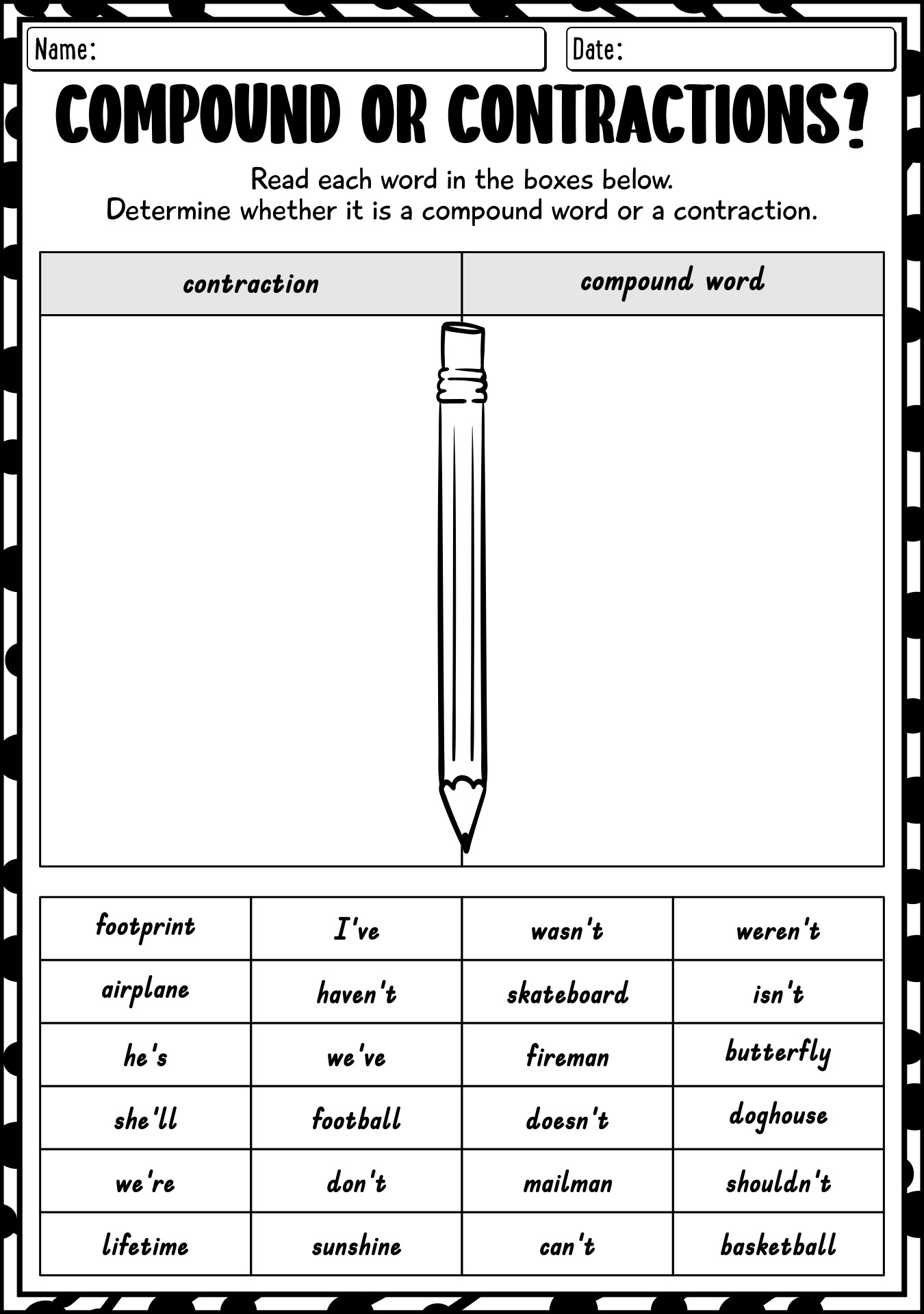 Name:

Date:

COMPOUND OR CONTRACTIONS?

Read each word in the boxes below.
Determine whether it is a compound word or a contraction.

| contraction | compound word |
|---|---|
| | |

| footprint | I've | wasn't | weren't |
|---|---|---|---|
| airplane | haven't | skateboard | isn't |
| he's | we've | fireman | butterfly |
| she'll | football | doesn't | doghouse |
| we're | don't | mailman | shouldn't |
| lifetime | sunshine | can't | basketball |